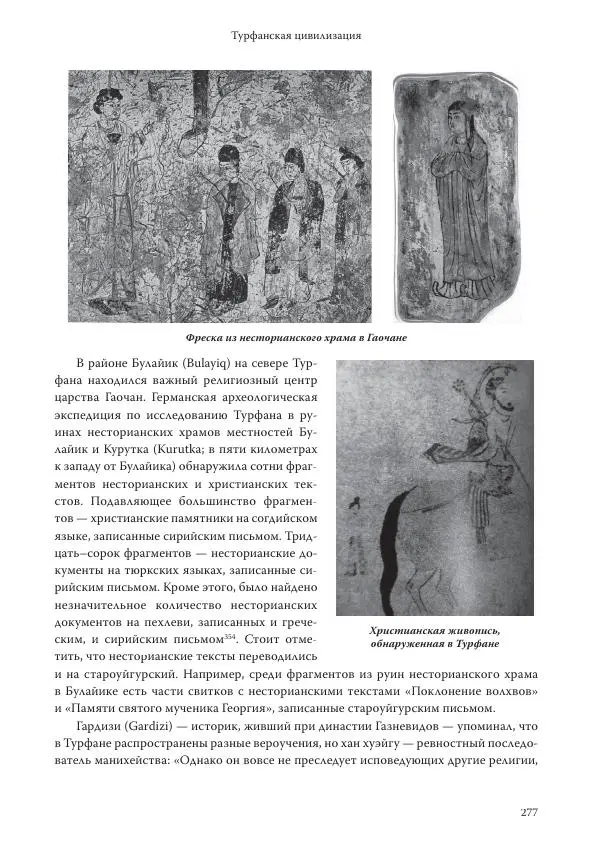 Турфанская цивилизация

Фреска из несторианского храма в Гаочане

В районе Булайик (Bulayiq) на севере Турфана находился важный религиозный центр царства Гаочан. Германская археологическая экспедиция по исследованию Турфана в руинах несторианских храмов местностей Булайик и Курутка (Kurutka; в пяти километрах к западу от Булайика) обнаружила сотни фрагментов несторианских и христианских текстов. Подавляющее большинство фрагментов — христианские памятники на согдийском языке, записанные сирийским письмом. Тридцать–сорок фрагментов — несторианские документы на тюркских языках, записанные сирийским письмом. Кроме этого, было найдено незначительное количество несторианских документов на пехлеви, записанных и греческим, и сирийским письмом$^{354}$. Стоит отметить, что несторианские тексты переводились и на староуйгурский. Например, среди фрагментов из руин несторианского храма в Булайике есть части свитков с несторианскими текстами «Поклонение волхвов» и «Памяти святого мученика Георгия», записанные староуйгурским письмом.

Христианская живопись, обнаруженная в Турфане

Гардизи (Gardizi) — историк, живший при династии Газневидов — упоминал, что в Турфане распространены разные вероучения, но хан хуэйгу — ревностный последователь манихейства: «Однако он вовсе не преследует исповедующих другие религии,

277